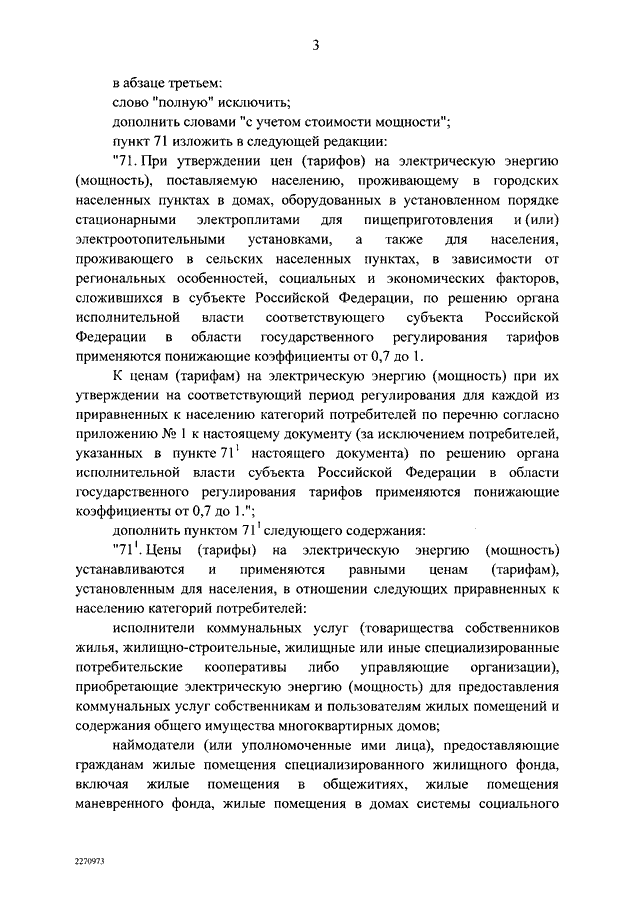 3

в абзаце третьем:

слово "полную" исключить;

дополнить словами "с учетом стоимости мощности";

пункт 71 изложить в следующей редакции:

"71. При утверждении цен (тарифов) на электрическую энергию (мощность), поставляемую населению, проживающему в городских населенных пунктах в домах, оборудованных в установленном порядке стационарными электроплитами для пищеприготовления и (или) электроотопительными установками, а также для населения, проживающего в сельских населенных пунктах, в зависимости от региональных особенностей, социальных и экономических факторов, сложившихся в субъекте Российской Федерации, по решению органа исполнительной власти соответствующего субъекта Российской Федерации в области государственного регулирования тарифов применяются понижающие коэффициенты от 0,7 до 1.

К ценам (тарифам) на электрическую энергию (мощность) при их утверждении на соответствующий период регулирования для каждой из приравненных к населению категорий потребителей по перечню согласно приложению № 1 к настоящему документу (за исключением потребителей, указанных в пункте $71^1$ настоящего документа) по решению органа исполнительной власти субъекта Российской Федерации в области государственного регулирования тарифов применяются понижающие коэффициенты от 0,7 до 1.";

дополнить пунктом $71^1$ следующего содержания:

"$71^1$. Цены (тарифы) на электрическую энергию (мощность) устанавливаются и применяются равными ценам (тарифам), установленным для населения, в отношении следующих приравненных к населению категорий потребителей:

исполнители коммунальных услуг (товарищества собственников жилья, жилищно-строительные, жилищные или иные специализированные потребительские кооперативы либо управляющие организации), приобретающие электрическую энергию (мощность) для предоставления коммунальных услуг собственникам и пользователям жилых помещений и содержания общего имущества многоквартирных домов;

наймодатели (или уполномоченные ими лица), предоставляющие гражданам жилые помещения специализированного жилищного фонда, включая жилые помещения в общежитиях, жилые помещения маневренного фонда, жилые помещения в домах системы социального

2270973